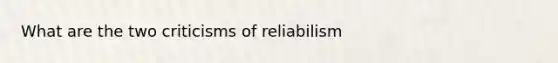 What are the two criticisms of reliabilism